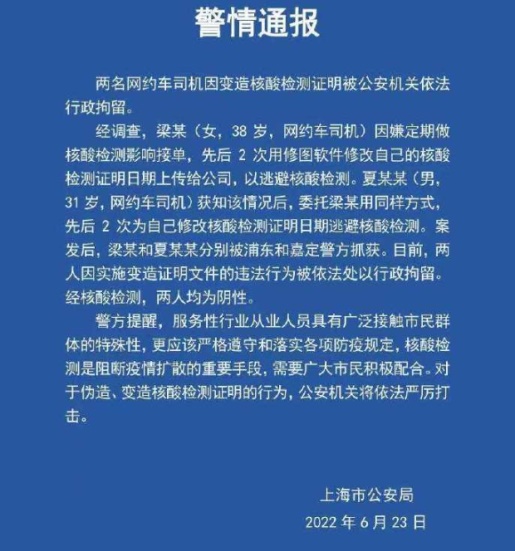 警情通报

两名网约车司机因变造核酸检测证明被公安机关依法行政拘留。

经调查，梁某（女，38 岁，网约车司机）因嫌定期做核酸检测影响接单，先后 2 次用修图软件修改自己的核酸检测证明日期上传给公司，以逃避核酸检测。夏某某（男，31 岁，网约车司机）获知该情况后，委托梁某用同样方式，先后 2 次为自己修改核酸检测证明日期逃避核酸检测。案发后，梁某和夏某某分别被浦东和嘉定警方抓获。目前，两人因实施变造证明文件的违法行为被依法处以行政拘留。经核酸检测，两人均为阴性。

警方提醒，服务性行业从业人员具有广泛接触市民群体的特殊性，更应该严格遵守和落实各项防疫规定，核酸检测是阻断疫情扩散的重要手段，需要广大市民积极配合。对于伪造、变造核酸检测证明的行为，公安机关将依法严厉打击。

上海市公安局
2022 年 6 月 23 日